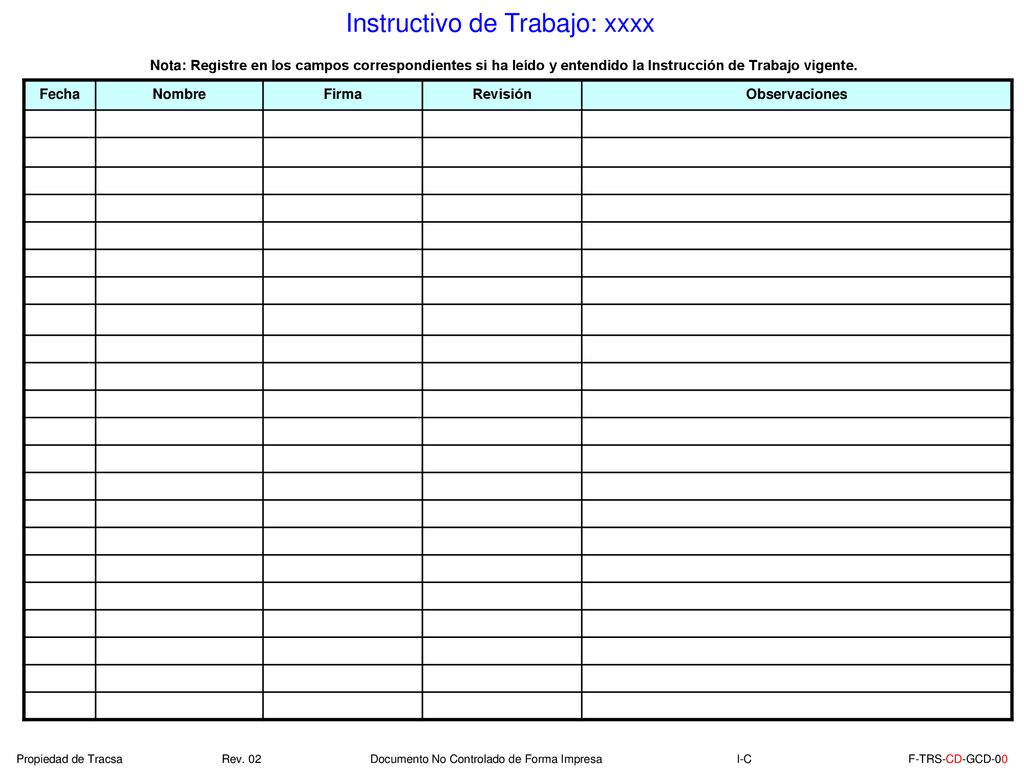 Instructivo de Trabajo: xxxx

Nota: Registre en los campos correspondientes si ha leído y entendido la Instrucción de Trabajo vigente.

| Fecha | Nombre | Firma | Revisión | Observaciones |
|---|---|---|---|---|
| | | | | |
| | | | | |
| | | | | |
| | | | | |
| | | | | |
| | | | | |
| | | | | |
| | | | | |
| | | | | |
| | | | | |
| | | | | |
| | | | | |
| | | | | |
| | | | | |
| | | | | |
| | | | | |
| | | | | |
| | | | | |
| | | | | |
| | | | | |
| | | | | |
| | | | | |

Propiedad de Tracsa Rev. 02 Documento No Controlado de Forma Impresa I-C F-TRS-CD-GCD-00